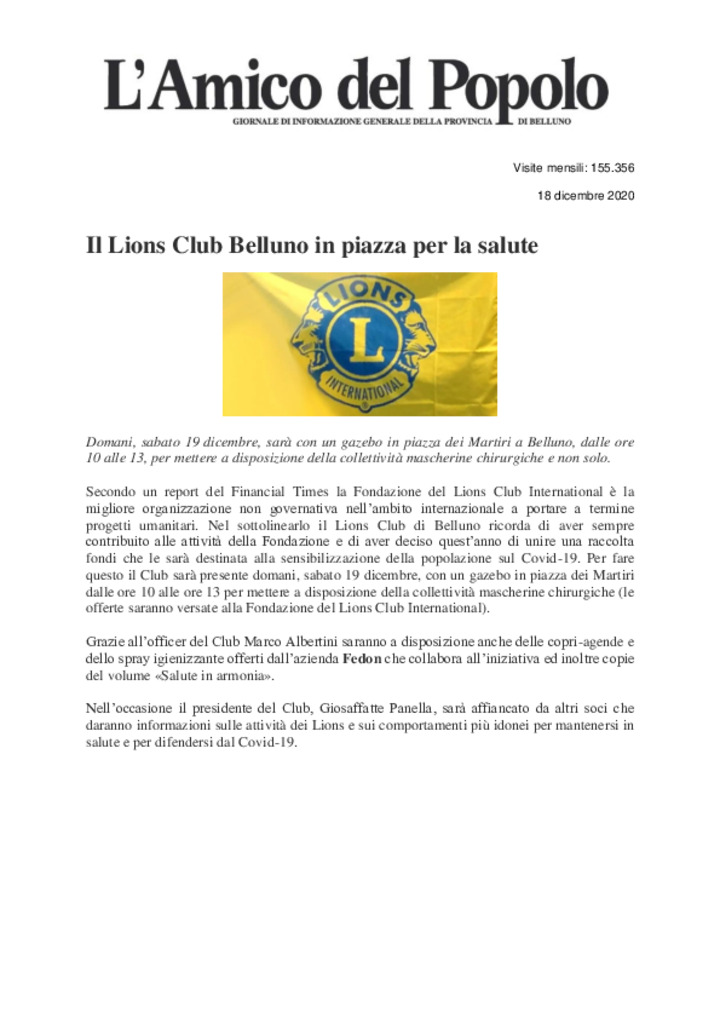 L'Amico del Popolo
GIORNALE DI INFORMAZIONE GENERALE DELLA PROVINCIA DI BELLUNO

Visite mensili: 155.356

18 dicembre 2020

Il Lions Club Belluno in piazza per la salute

LIONS
L
INTERNATIONAL

Domani, sabato 19 dicembre, sarà con un gazebo in piazza dei Martiri a Belluno, dalle ore 10 alle 13, per mettere a disposizione della collettività mascherine chirurgiche e non solo.

Secondo un report del Financial Times la Fondazione del Lions Club International è la migliore organizzazione non governativa nell'ambito internazionale a portare a termine progetti umanitari. Nel sottolinearlo il Lions Club di Belluno ricorda di aver sempre contribuito alle attività della Fondazione e di aver deciso quest'anno di unire una raccolta fondi che le sarà destinata alla sensibilizzazione della popolazione sul Covid-19. Per fare questo il Club sarà presente domani, sabato 19 dicembre, con un gazebo in piazza dei Martiri dalle ore 10 alle ore 13 per mettere a disposizione della collettività mascherine chirurgiche (le offerte saranno versate alla Fondazione del Lions Club International).

Grazie all'officer del Club Marco Albertini saranno a disposizione anche delle copri-agende e dello spray igienizzante offerti dall'azienda Fedon che collabora all'iniziativa ed inoltre copie del volume «Salute in armonia».

Nell'occasione il presidente del Club, Giosaffatte Panella, sarà affiancato da altri soci che daranno informazioni sulle attività dei Lions e sui comportamenti più idonei per mantenersi in salute e per difendersi dal Covid-19.